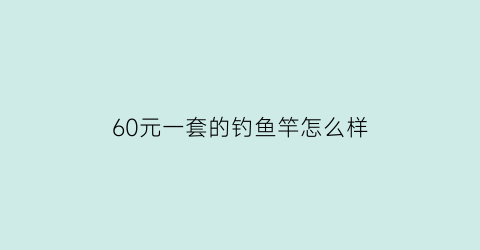 60元一套的钓鱼竿怎么样